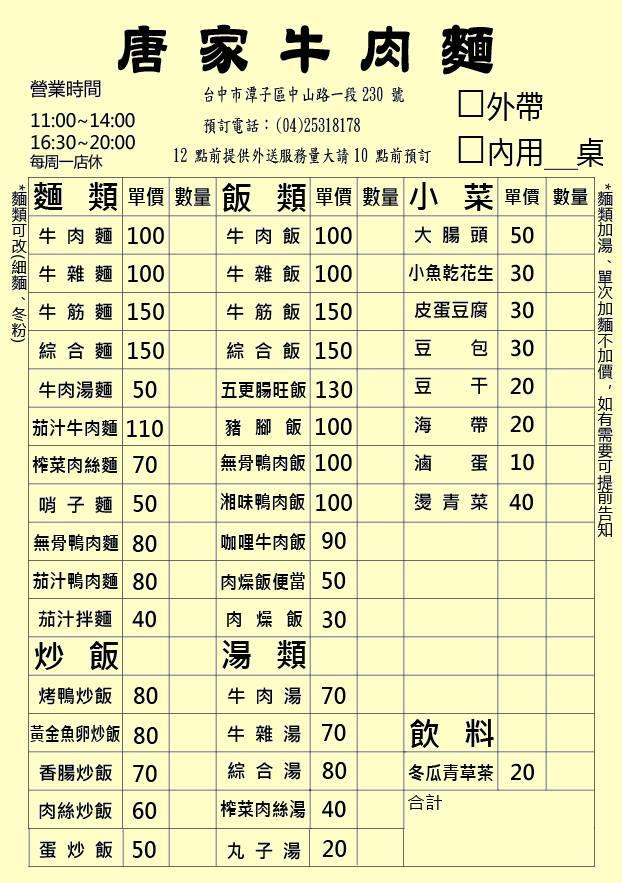 唐家牛肉麵

營業時間
11:00~14:00
16:30~20:00
每周一店休

台中市潭子區中山路一段 230 號
預訂電話:(04)25318178
12 點前提供外送服務量大請 10 點前預訂

☐外帶
☐內用＿桌

*麵類可改(細麵、冬粉)

| 麵類 | 單價 | 數量 | 飯類 | 單價 | 數量 | 小菜 | 單價 | 數量 |
|---|---|---|---|---|---|---|---|---|
| 牛肉麵 | 100 | | 牛肉飯 | 100 | | 大腸頭 | 50 | |
| 牛雜麵 | 100 | | 牛雜飯 | 100 | | 小魚乾花生 | 30 | |
| 牛筋麵 | 150 | | 牛筋飯 | 150 | | 皮蛋豆腐 | 30 | |
| 綜合麵 | 150 | | 綜合飯 | 150 | | 豆包 | 30 | |
| 牛肉湯麵 | 50 | | 五更腸旺飯 | 130 | | 豆干 | 20 | |
| 茄汁牛肉麵 | 110 | | 豬腳飯 | 100 | | 海帶 | 20 | |
| 榨菜肉絲麵 | 70 | | 無骨鴨肉飯 | 100 | | 滷蛋 | 10 | |
| 哨子麵 | 50 | | 湘味鴨肉飯 | 100 | | 燙青菜 | 40 | |
| 無骨鴨肉麵 | 80 | | 咖哩牛肉飯 | 90 | | | | |
| 茄汁鴨肉麵 | 80 | | 肉燥飯便當 | 50 | | | | |
| 茄汁拌麵 | 40 | | 肉燥飯 | 30 | | | | |
| 炒飯 | | | 湯類 | | | | | |
| 烤鴨炒飯 | 80 | | 牛肉湯 | 70 | | | | |
| 黃金魚卵炒飯 | 80 | | 牛雜湯 | 70 | | 飲料 | | |
| 香腸炒飯 | 70 | | 綜合湯 | 80 | | 冬瓜青草茶 | 20 | |
| 肉絲炒飯 | 60 | | 榨菜肉絲湯 | 40 | | 合計 | | |
| 蛋炒飯 | 50 | | 丸子湯 | 20 | | | | |

*麵類加湯、單次加麵不加價，如有需要可提前告知